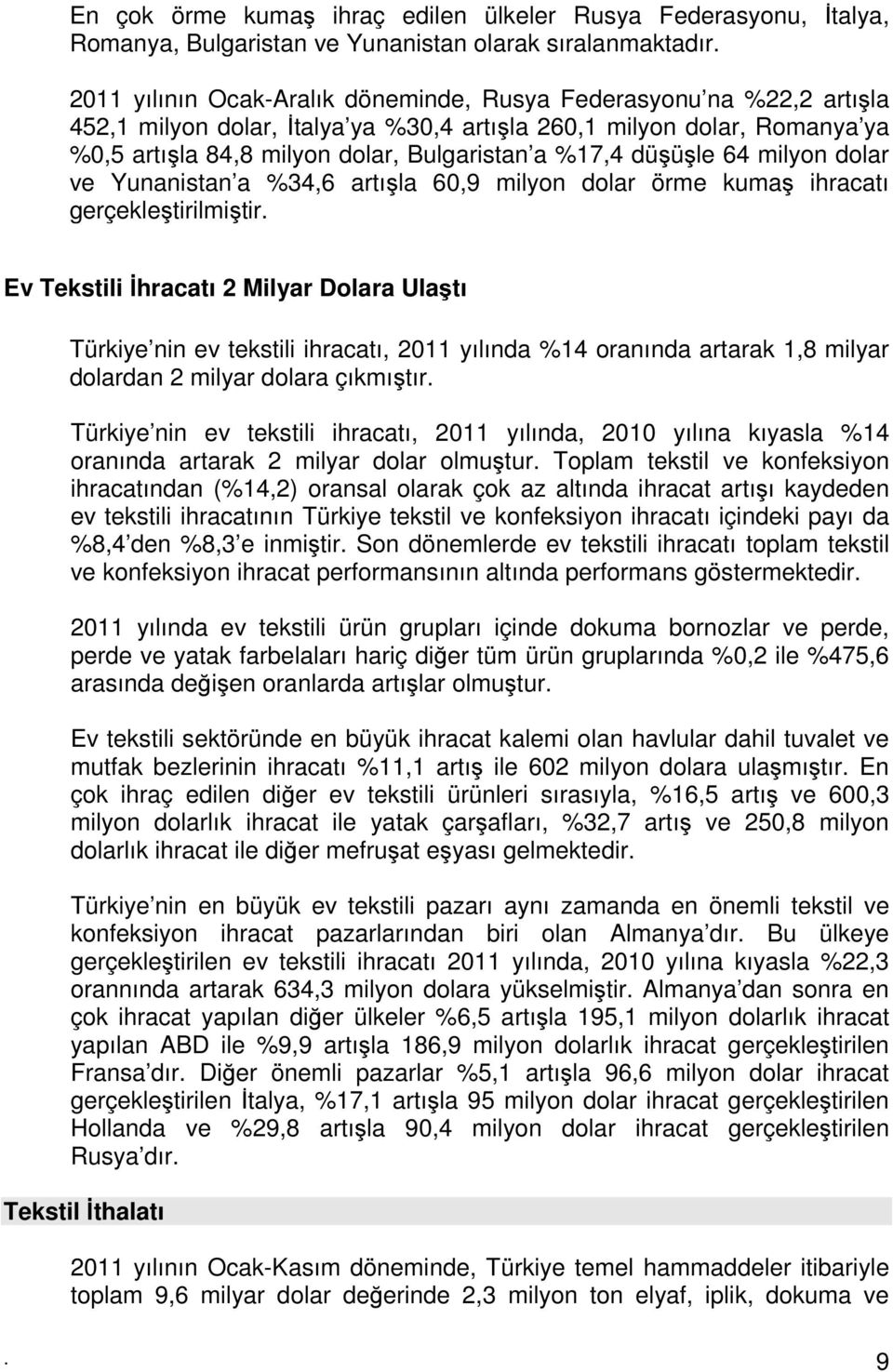 En çok örme kumaş ihraç edilen ülkeler Rusya Federasyonu, İtalya, Romanya, Bulgaristan ve Yunanistan olarak sıralanmaktadır.

2011 yılının Ocak-Aralık döneminde, Rusya Federasyonu na %22,2 artışla 452,1 milyon dolar, İtalya ya %30,4 artışla 260,1 milyon dolar, Romanya ya %0,5 artışla 84,8 milyon dolar, Bulgaristan a %17,4 düşüşle 64 milyon dolar ve Yunanistan a %34,6 artışla 60,9 milyon dolar örme kumaş ihracatı gerçekleştirilmiştir.

Ev Tekstili İhracatı 2 Milyar Dolara Ulaştı

Türkiye nin ev tekstili ihracatı, 2011 yılında %14 oranında artarak 1,8 milyar dolardan 2 milyar dolara çıkmıştır.

Türkiye nin ev tekstili ihracatı, 2011 yılında, 2010 yılına kıyasla %14 oranında artarak 2 milyar dolar olmuştur. Toplam tekstil ve konfeksiyon ihracatından (%14,2) oransal olarak çok az altında ihracat artışı kaydeden ev tekstili ihracatının Türkiye tekstil ve konfeksiyon ihracatı içindeki payı da %8,4 den %8,3 e inmiştir. Son dönemlerde ev tekstili ihracatı toplam tekstil ve konfeksiyon ihracat performansının altında performans göstermektedir.

2011 yılında ev tekstili ürün grupları içinde dokuma bornozlar ve perde, perde ve yatak farbelaları hariç diğer tüm ürün gruplarında %0,2 ile %475,6 arasında değişen oranlarda artışlar olmuştur.

Ev tekstili sektöründe en büyük ihracat kalemi olan havlular dahil tuvalet ve mutfak bezlerinin ihracatı %11,1 artış ile 602 milyon dolara ulaşmıştır. En çok ihraç edilen diğer ev tekstili ürünleri sırasıyla, %16,5 artış ve 600,3 milyon dolarlık ihracat ile yatak çarşafları, %32,7 artış ve 250,8 milyon dolarlık ihracat ile diğer mefruşat eşyası gelmektedir.

Türkiye nin en büyük ev tekstili pazarı aynı zamanda en önemli tekstil ve konfeksiyon ihracat pazarlarından biri olan Almanya dır. Bu ülkeye gerçekleştirilen ev tekstili ihracatı 2011 yılında, 2010 yılına kıyasla %22,3 orannında artarak 634,3 milyon dolara yükselmiştir. Almanya dan sonra en çok ihracat yapılan diğer ülkeler %6,5 artışla 195,1 milyon dolarlık ihracat yapılan ABD ile %9,9 artışla 186,9 milyon dolarlık ihracat gerçekleştirilen Fransa dır. Diğer önemli pazarlar %5,1 artışla 96,6 milyon dolar ihracat gerçekleştirilen İtalya, %17,1 artışla 95 milyon dolar ihracat gerçekleştirilen Hollanda ve %29,8 artışla 90,4 milyon dolar ihracat gerçekleştirilen Rusya dır.

Tekstil İthalatı

2011 yılının Ocak-Kasım döneminde, Türkiye temel hammaddeler itibariyle toplam 9,6 milyar dolar değerinde 2,3 milyon ton elyaf, iplik, dokuma ve

. 9